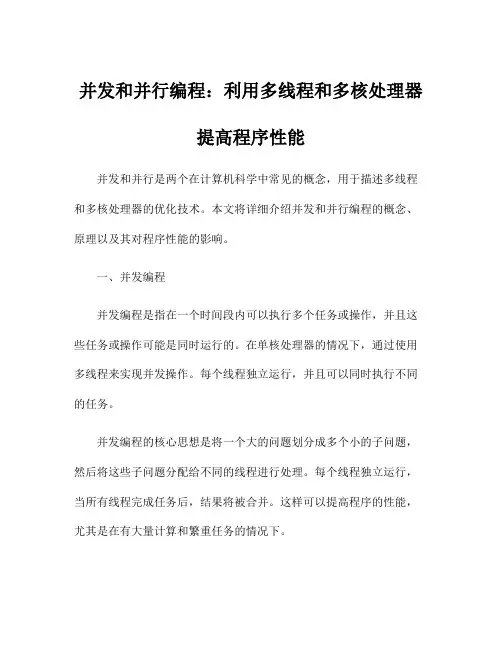 并发和并行编程：利用多线程和多核处理器提高程序性能

并发和并行是两个在计算机科学中常见的概念，用于描述多线程和多核处理器的优化技术。本文将详细介绍并发和并行编程的概念、原理以及其对程序性能的影响。

一、并发编程

并发编程是指在一个时间段内可以执行多个任务或操作，并且这些任务或操作可能是同时运行的。在单核处理器的情况下，通过使用多线程来实现并发操作。每个线程独立运行，并且可以同时执行不同的任务。

并发编程的核心思想是将一个大的问题划分成多个小的子问题，然后将这些子问题分配给不同的线程进行处理。每个线程独立运行，当所有线程完成任务后，结果将被合并。这样可以提高程序的性能，尤其是在有大量计算和繁重任务的情况下。